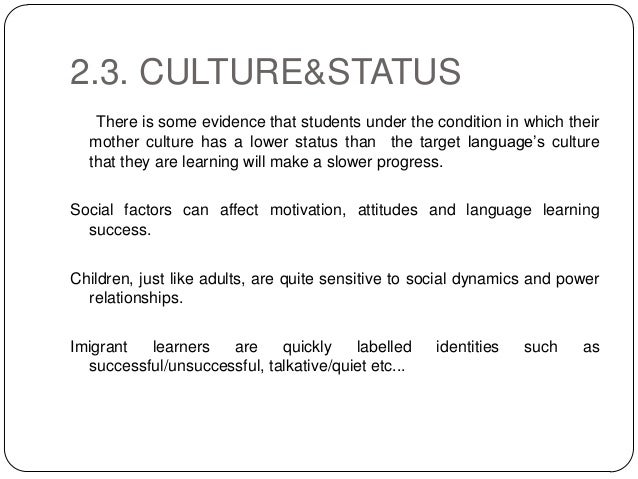 2.3. CULTURE&STATUS

There is some evidence that students under the condition in which their mother culture has a lower status than the target language's culture that they are learning will make a slower progress.

Social factors can affect motivation, attitudes and language learning success.

Children, just like adults, are quite sensitive to social dynamics and power relationships.

Imigrant learners are quickly labelled identities such as successful/unsuccessful, talkative/quiet etc...